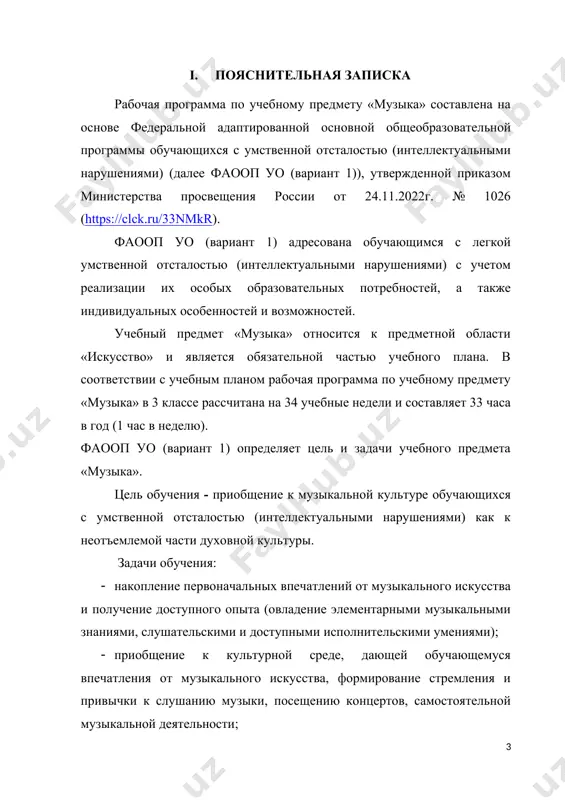 I. ПОЯСНИТЕЛЬНАЯ ЗАПИСКА

Рабочая программа по учебному предмету «Музыка» составлена на основе Федеральной адаптированной основной общеобразовательной программы обучающихся с умственной отсталостью (интеллектуальными нарушениями) (далее ФАООП УО (вариант 1)), утвержденной приказом Министерства просвещения России от 24.11.2022г. № 1026 (https://clck.ru/33NMkR).

ФАООП УО (вариант 1) адресована обучающимся с легкой умственной отсталостью (интеллектуальными нарушениями) с учетом реализации их особых образовательных потребностей, а также индивидуальных особенностей и возможностей.

Учебный предмет «Музыка» относится к предметной области «Искусство» и является обязательной частью учебного плана. В соответствии с учебным планом рабочая программа по учебному предмету «Музыка» в 3 классе рассчитана на 34 учебные недели и составляет 33 часа в год (1 час в неделю).

ФАООП УО (вариант 1) определяет цель и задачи учебного предмета «Музыка».

Цель обучения - приобщение к музыкальной культуре обучающихся с умственной отсталостью (интеллектуальными нарушениями) как к неотъемлемой части духовной культуры.

Задачи обучения:

- накопление первоначальных впечатлений от музыкального искусства и получение доступного опыта (овладение элементарными музыкальными знаниями, слушательскими и доступными исполнительскими умениями);

- приобщение к культурной среде, дающей обучающемуся впечатления от музыкального искусства, формирование стремления и привычки к слушанию музыки, посещению концертов, самостоятельной музыкальной деятельности;

3

FaylHub.uz